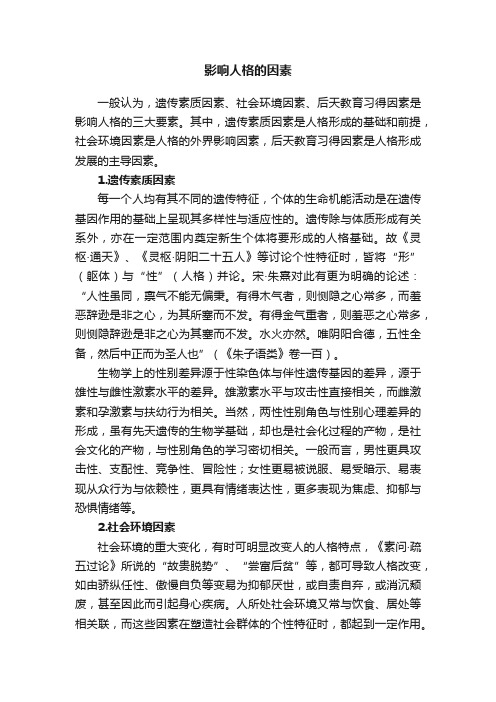 影响人格的因素

一般认为，遗传素质因素、社会环境因素、后天教育习得因素是影响人格的三大要素。其中，遗传素质因素是人格形成的基础和前提，社会环境因素是人格的外界影响因素，后天教育习得因素是人格形成发展的主导因素。

1.遗传素质因素

每一个人均有其不同的遗传特征，个体的生命机能活动是在遗传基因作用的基础上呈现其多样性与适应性的。遗传除与体质形成有关系外，亦在一定范围内奠定新生个体将要形成的人格基础。故《灵枢·通天》、《灵枢·阴阳二十五人》等讨论个性特征时，皆将“形”（躯体）与“性”（人格）并论。宋·朱熹对此有更为明确的论述：“人性虽同，禀气不能无偏重。有得木气者，则恻隐之心常多，而羞恶辞逊是非之心，为其所塞而不发。有得金气重者，则羞恶之心常多，则恻隐辞逊是非之心为其塞而不发。水火亦然。唯阴阳合德，五性全备，然后中正而为圣人也”（《朱子语类》卷一百）。

生物学上的性别差异源于性染色体与伴性遗传基因的差异，源于雄性与雌性激素水平的差异。雄激素水平与攻击性直接相关，而雌激素和孕激素与扶幼行为相关。当然，两性性别角色与性别心理差异的形成，虽有先天遗传的生物学基础，却也是社会化过程的产物，是社会文化的产物，与性别角色的学习密切相关。一般而言，男性更具攻击性、支配性、竞争性、冒险性；女性更易被说服、易受暗示、易表现从众行为与依赖性，更具有情绪表达性，更多表现为焦虑、抑郁与恐惧情绪等。

2.社会环境因素

社会环境的重大变化，有时可明显改变人的人格特点，《素问·疏五过论》所说的“故贵脱势”、“尝富后贫”等，都可导致人格改变，如由骄纵任性、傲慢自负等变易为抑郁厌世，或自责自弃，或消沉颓废，甚至因此而引起身心疾病。人所处社会环境又常与饮食、居处等相关联，而这些因素在塑造社会群体的个性特征时，都起到一定作用。